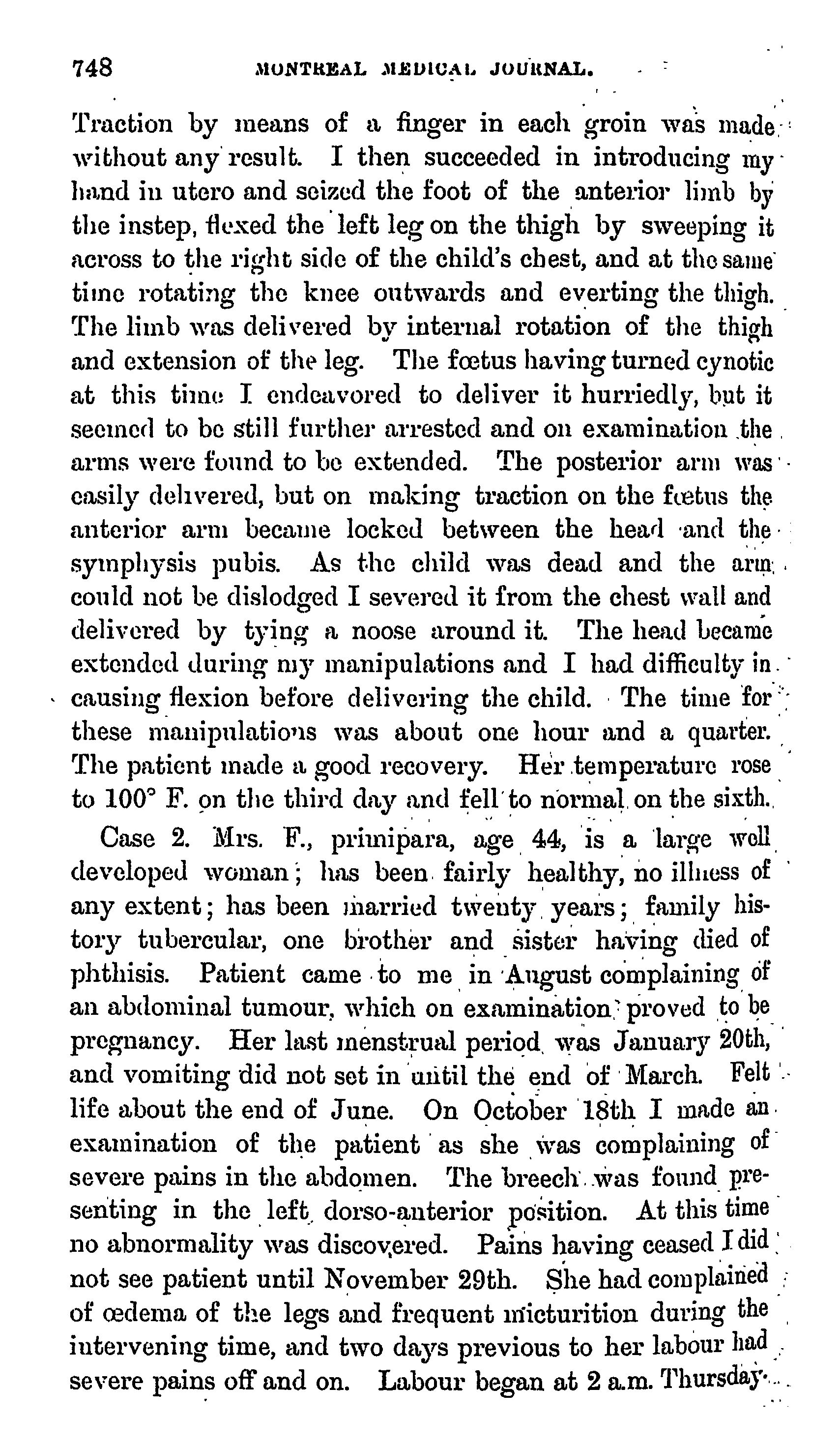 748 MONTREAL MEDICAL JOURNAL.

Traction by means of a finger in each groin was made without any result. I then succeeded in introducing my hand in utero and seized the foot of the anterior limb by the instep, flexed the left leg on the thigh by sweeping it across to the right side of the child's chest, and at the same time rotating the knee outwards and everting the thigh. The limb was delivered by internal rotation of the thigh and extension of the leg. The fœtus having turned cynotic at this time I endeavored to deliver it hurriedly, but it seemed to be still further arrested and on examination the arms were found to be extended. The posterior arm was easily delivered, but on making traction on the fœtus the anterior arm became locked between the head and the symphysis pubis. As the child was dead and the arm could not be dislodged I severed it from the chest wall and delivered by tying a noose around it. The head became extended during my manipulations and I had difficulty in causing flexion before delivering the child. The time for these manipulations was about one hour and a quarter. The patient made a good recovery. Her temperature rose to 100° F. on the third day and fell to normal on the sixth.

Case 2. Mrs. F., primipara, age 44, is a large well developed woman; has been fairly healthy, no illness of any extent; has been married twenty years; family history tubercular, one brother and sister having died of phthisis. Patient came to me in August complaining of an abdominal tumour, which on examination proved to be pregnancy. Her last menstrual period was January 20th, and vomiting did not set in until the end of March. Felt life about the end of June. On October 18th I made an examination of the patient as she was complaining of severe pains in the abdomen. The breech was found presenting in the left dorso-anterior position. At this time no abnormality was discovered. Pains having ceased I did not see patient until November 29th. She had complained of œdema of the legs and frequent micturition during the intervening time, and two days previous to her labour had severe pains off and on. Labour began at 2 a.m. Thursday